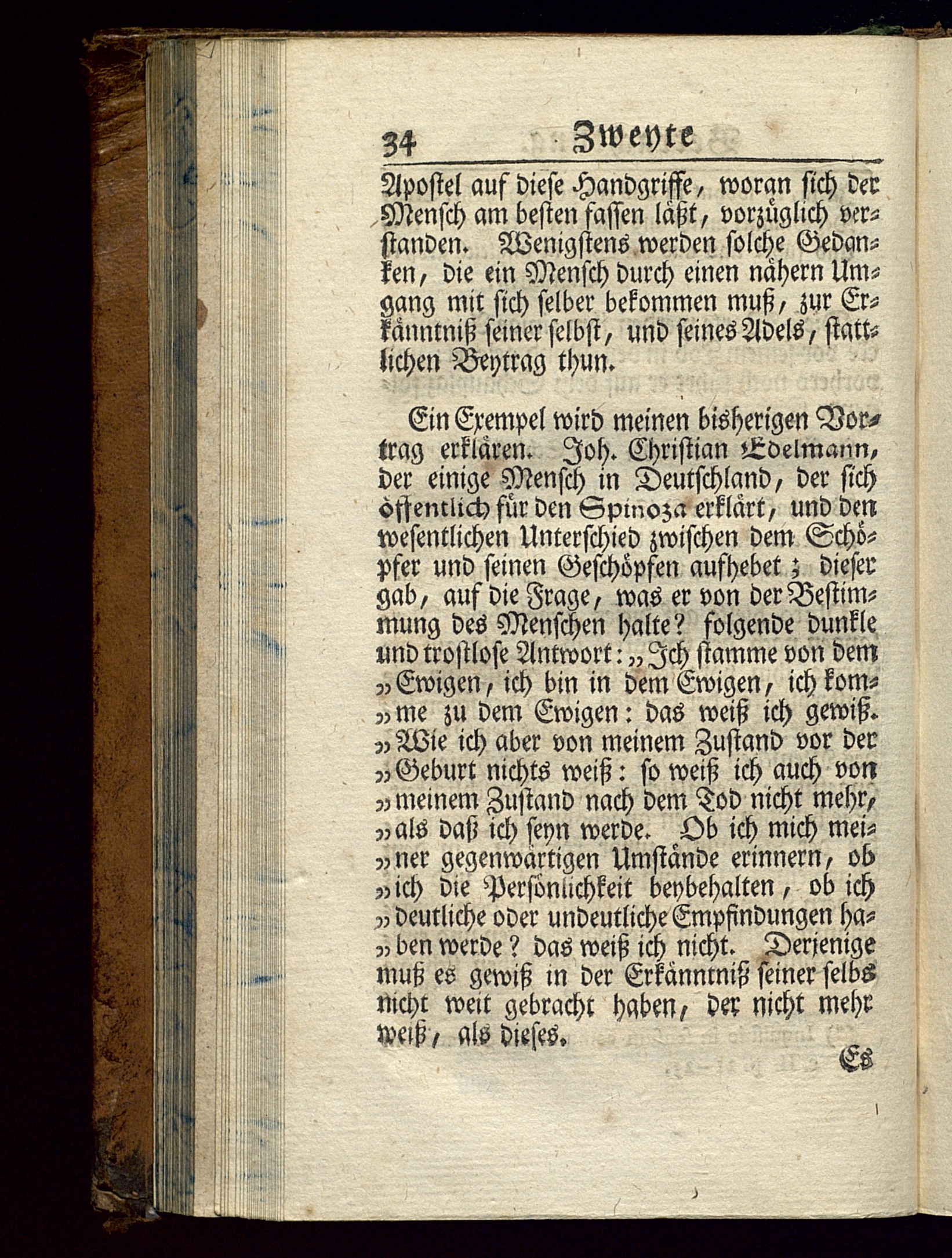 34 Zweyte

Apostel auf diese Handgriffe, woran sich der Mensch am besten fassen läßt, vorzüglich verstanden. Wenigstens werden solche Gedanken, die ein Mensch durch einen nähern Umgang mit sich selber bekommen muß, zur Erkänntniß seiner selbst, und seines Adels, stattlichen Beytrag thun.

Ein Exempel wird meinen bisherigen Vortrag erklären. Joh. Christian Edelmann, der einige Mensch in Deutschland, der sich öffentlich für den Spinoza erklärt, und den wesentlichen Unterschied zwischen dem Schöpfer und seinen Geschöpfen aufhebet; dieser gab, auf die Frage, was er von der Bestimmung des Menschen halte? folgende dunkle und trostlose Antwort: „Ich stamme von dem „Ewigen, ich bin in dem Ewigen, ich kom„me zu dem Ewigen: das weiß ich gewiß. „Wie ich aber von meinem Zustand vor der „Geburt nichts weiß: so weiß ich auch von „meinem Zustand nach dem Tod nicht mehr, „als daß ich seyn werde. Ob ich mich mei„ner gegenwärtigen Umstände erinnern, ob „ich die Persönlichkeit beybehalten, ob ich „deutliche oder undeutliche Empfindungen ha„ben werde? das weiß ich nicht. Derjenige muß es gewiß in der Erkänntniß seiner selbs nicht weit gebracht haben, der nicht mehr weiß, als dieses.

Es